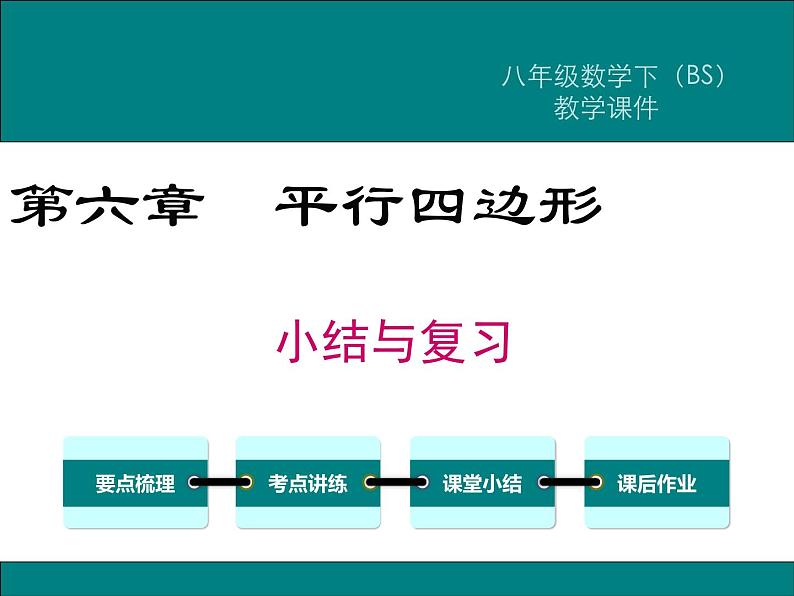 八年级数学下（BS）
教学课件

第六章　平行四边形

小结与复习

要点梳理

考点讲练

课堂小结

课后作业